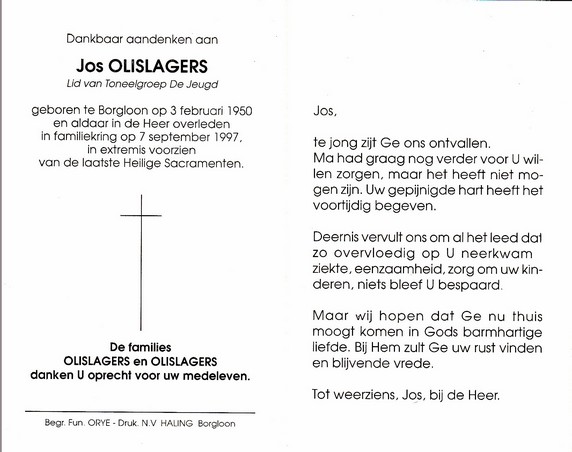 Dankbaar aandenken aan

Jos OLISLAGERS

Lid van Toneelgroep De Jeugd

geboren te Borgloon op 3 februari 1950 en aldaar in de Heer overleden in familiekring op 7 september 1997, in extremis voorzien van de laatste Heilige Sacramenten.

De families
OLISLAGERS en OLISLAGERS
danken U oprecht voor uw medeleven.

Begr. Fun. ORYE - Druk. N.V HALING Borgloon

Jos,

te jong zijt Ge ons ontvallen. Ma had graag nog verder voor U willen zorgen, maar het heeft niet mogen zijn. Uw gepijnigde hart heeft het voortijdig begeven.

Deernis vervult ons om al het leed dat zo overvloedig op U neerkwam ziekte, eenzaamheid, zorg om uw kinderen, niets bleef U bespaard.

Maar wij hopen dat Ge nu thuis moogt komen in Gods barmhartige liefde. Bij Hem zult Ge uw rust vinden en blijvende vrede.

Tot weerziens, Jos, bij de Heer.